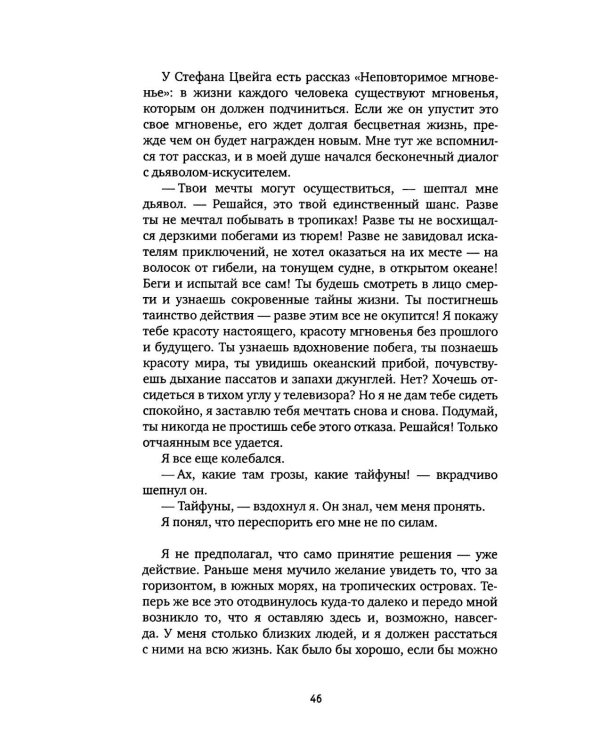 У Стефана Цвейга есть рассказ «Неповторимое мгновенье»: в жизни каждого человека существуют мгновенья, которым он должен подчиниться. Если же он упустит это свое мгновенье, его ждет долгая бесцветная жизнь, прежде чем он будет награжден новым. Мне тут же вспомнился тот рассказ, и в моей душе начался бесконечный диалог с дьяволом-искусителем.

— Твои мечты могут осуществиться, — шептал мне дьявол. — Решайся, это твой единственный шанс. Разве ты не мечтал побывать в тропиках! Разве ты не восхищался дерзкими побегами из тюрем! Разве не завидовал искателям приключений, не хотел оказаться на их месте — на волосок от гибели, на тонущем судне, в открытом океане! Беги и испытай все сам! Ты будешь смотреть в лицо смерти и узнаешь сокровенные тайны жизни. Ты постигнешь таинство действия — разве этим все не окупится! Я покажу тебе красоту настоящего, красоту мгновенья без прошлого и будущего. Ты узнаешь вдохновение побега, ты познаешь красоту мира, ты увидишь океанский прибой, почувствуешь дыхание пассатов и запахи джунглей. Нет? Хочешь отсидеться в тихом углу у телевизора? Но я не дам тебе сидеть спокойно, я заставлю тебя мечтать снова и снова. Подумай, ты никогда не простишь себе этого отказа. Решайся! Только отчаянным все удается.

Я все еще колебался.

— Ах, какие там грозы, какие тайфуны! — вкрадчиво шепнул он.

— Тайфуны, — вздохнул я. Он знал, чем меня пронять.

Я понял, что переспорить его мне не по силам.

Я не предполагал, что само принятие решения — уже действие. Раньше меня мучило желание увидеть то, что за горизонтом, в южных морях, на тропических островах. Теперь же все это отодвинулось куда-то далеко и передо мной возникло то, что я оставляю здесь и, возможно, навсегда. У меня столько близких людей, и я должен расстаться с ними на всю жизнь. Как было бы хорошо, если бы можно

46